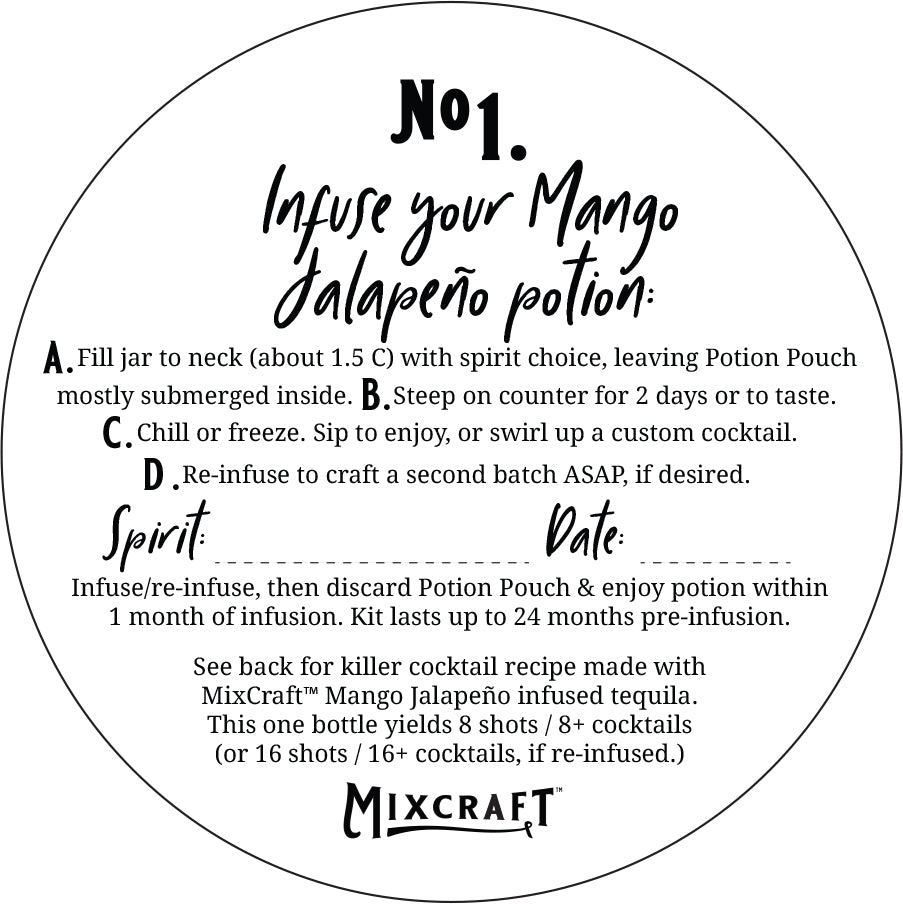 No1.

Infuse your Mango Jalapeño potion:

A. Fill jar to neck (about 1.5 C) with spirit choice, leaving Potion Pouch mostly submerged inside. B. Steep on counter for 2 days or to taste. C. Chill or freeze. Sip to enjoy, or swirl up a custom cocktail. D. Re-infuse to craft a second batch ASAP, if desired.

Spirit: ____ Date: ____

Infuse/re-infuse, then discard Potion Pouch & enjoy potion within 1 month of infusion. Kit lasts up to 24 months pre-infusion.

See back for killer cocktail recipe made with MixCraft™ Mango Jalapeño infused tequila. This one bottle yields 8 shots / 8+ cocktails (or 16 shots / 16+ cocktails, if re-infused.)

MIXCRAFT™